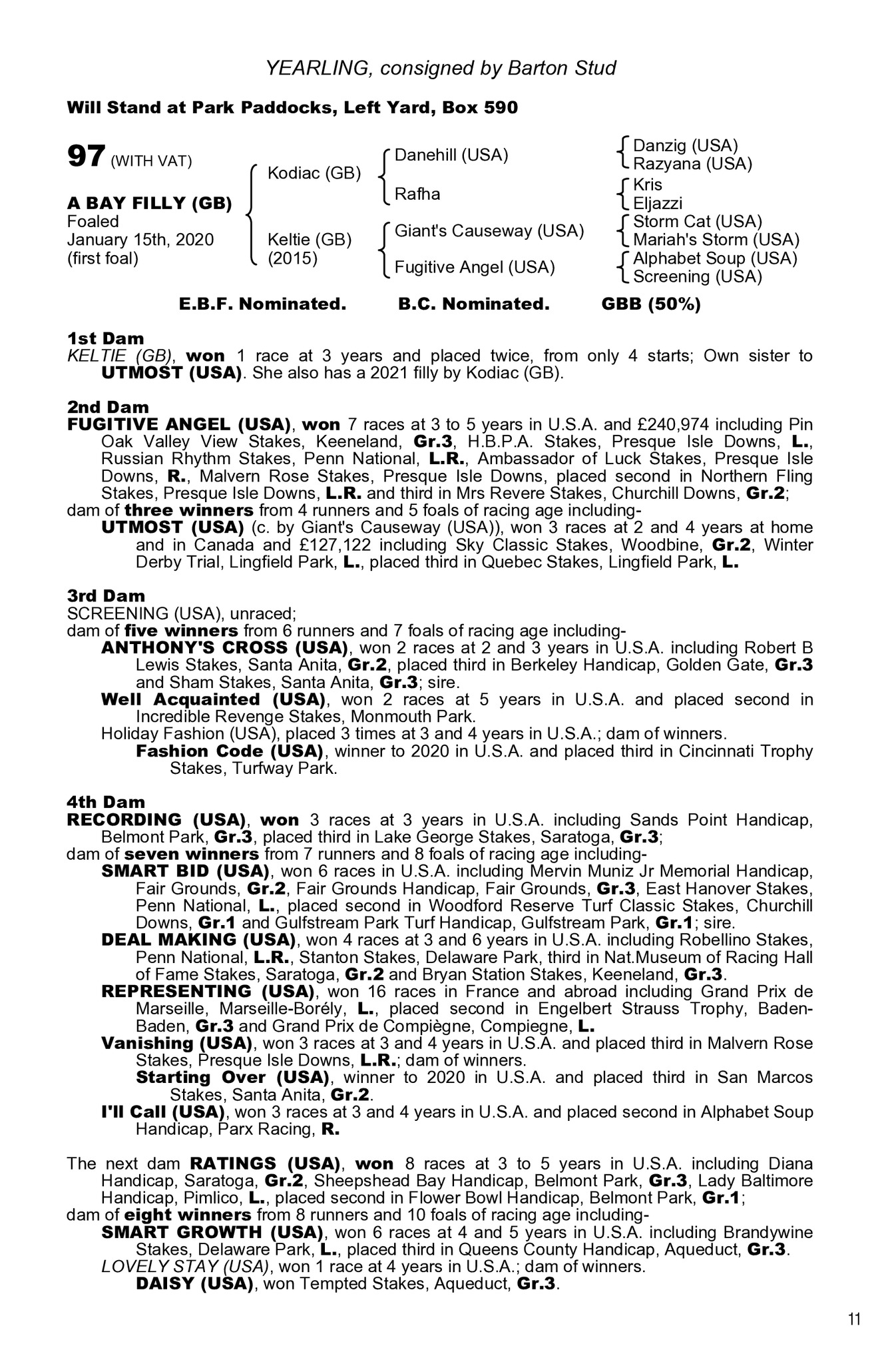 YEARLING, consigned by Barton Stud

Will Stand at Park Paddocks, Left Yard, Box 590

97 (WITH VAT)

A BAY FILLY (GB)
Foaled
January 15th, 2020
(first foal)

Kodiac (GB)

Keltie (GB)
(2015)

Danehill (USA)

Rafha

Giant's Causeway (USA)

Fugitive Angel (USA)

Danzig (USA)
Razyana (USA)

Kris
Eljazzi

Storm Cat (USA)
Mariah's Storm (USA)

Alphabet Soup (USA)
Screening (USA)

E.B.F. Nominated. B.C. Nominated. GBB (50%)

1st Dam
KELTIE (GB), won 1 race at 3 years and placed twice, from only 4 starts; Own sister to UTMOST (USA). She also has a 2021 filly by Kodiac (GB).

2nd Dam
FUGITIVE ANGEL (USA), won 7 races at 3 to 5 years in U.S.A. and £240,974 including Pin Oak Valley View Stakes, Keeneland, Gr.3, H.B.P.A. Stakes, Presque Isle Downs, L., Russian Rhythm Stakes, Penn National, L.R., Ambassador of Luck Stakes, Presque Isle Downs, R., Malvern Rose Stakes, Presque Isle Downs, placed second in Northern Fling Stakes, Presque Isle Downs, L.R. and third in Mrs Revere Stakes, Churchill Downs, Gr.2;
dam of three winners from 4 runners and 5 foals of racing age including-
UTMOST (USA) (c. by Giant's Causeway (USA)), won 3 races at 2 and 4 years at home and in Canada and £127,122 including Sky Classic Stakes, Woodbine, Gr.2, Winter Derby Trial, Lingfield Park, L., placed third in Quebec Stakes, Lingfield Park, L.

3rd Dam
SCREENING (USA), unraced;
dam of five winners from 6 runners and 7 foals of racing age including-
ANTHONY'S CROSS (USA), won 2 races at 2 and 3 years in U.S.A. including Robert B Lewis Stakes, Santa Anita, Gr.2, placed third in Berkeley Handicap, Golden Gate, Gr.3 and Sham Stakes, Santa Anita, Gr.3; sire.
Well Acquainted (USA), won 2 races at 5 years in U.S.A. and placed second in Incredible Revenge Stakes, Monmouth Park.
Holiday Fashion (USA), placed 3 times at 3 and 4 years in U.S.A.; dam of winners.
Fashion Code (USA), winner to 2020 in U.S.A. and placed third in Cincinnati Trophy Stakes, Turfway Park.

4th Dam
RECORDING (USA), won 3 races at 3 years in U.S.A. including Sands Point Handicap, Belmont Park, Gr.3, placed third in Lake George Stakes, Saratoga, Gr.3;
dam of seven winners from 7 runners and 8 foals of racing age including-
SMART BID (USA), won 6 races in U.S.A. including Mervin Muniz Jr Memorial Handicap, Fair Grounds, Gr.2, Fair Grounds Handicap, Fair Grounds, Gr.3, East Hanover Stakes, Penn National, L., placed second in Woodford Reserve Turf Classic Stakes, Churchill Downs, Gr.1 and Gulfstream Park Turf Handicap, Gulfstream Park, Gr.1; sire.
DEAL MAKING (USA), won 4 races at 3 and 6 years in U.S.A. including Robellino Stakes, Penn National, L.R., Stanton Stakes, Delaware Park, third in Nat.Museum of Racing Hall of Fame Stakes, Saratoga, Gr.2 and Bryan Station Stakes, Keeneland, Gr.3.
REPRESENTING (USA), won 16 races in France and abroad including Grand Prix de Marseille, Marseille-Borély, L., placed second in Engelbert Strauss Trophy, Baden-Baden, Gr.3 and Grand Prix de Compiègne, Compiegne, L.
Vanishing (USA), won 3 races at 3 and 4 years in U.S.A. and placed third in Malvern Rose Stakes, Presque Isle Downs, L.R.; dam of winners.
Starting Over (USA), winner to 2020 in U.S.A. and placed third in San Marcos Stakes, Santa Anita, Gr.2.
I'll Call (USA), won 3 races at 3 and 4 years in U.S.A. and placed second in Alphabet Soup Handicap, Parx Racing, R.

The next dam RATINGS (USA), won 8 races at 3 to 5 years in U.S.A. including Diana Handicap, Saratoga, Gr.2, Sheepshead Bay Handicap, Belmont Park, Gr.3, Lady Baltimore Handicap, Pimlico, L., placed second in Flower Bowl Handicap, Belmont Park, Gr.1;
dam of eight winners from 8 runners and 10 foals of racing age including-
SMART GROWTH (USA), won 6 races at 4 and 5 years in U.S.A. including Brandywine Stakes, Delaware Park, L., placed third in Queens County Handicap, Aqueduct, Gr.3.
LOVELY STAY (USA), won 1 race at 4 years in U.S.A.; dam of winners.
DAISY (USA), won Tempted Stakes, Aqueduct, Gr.3.

11